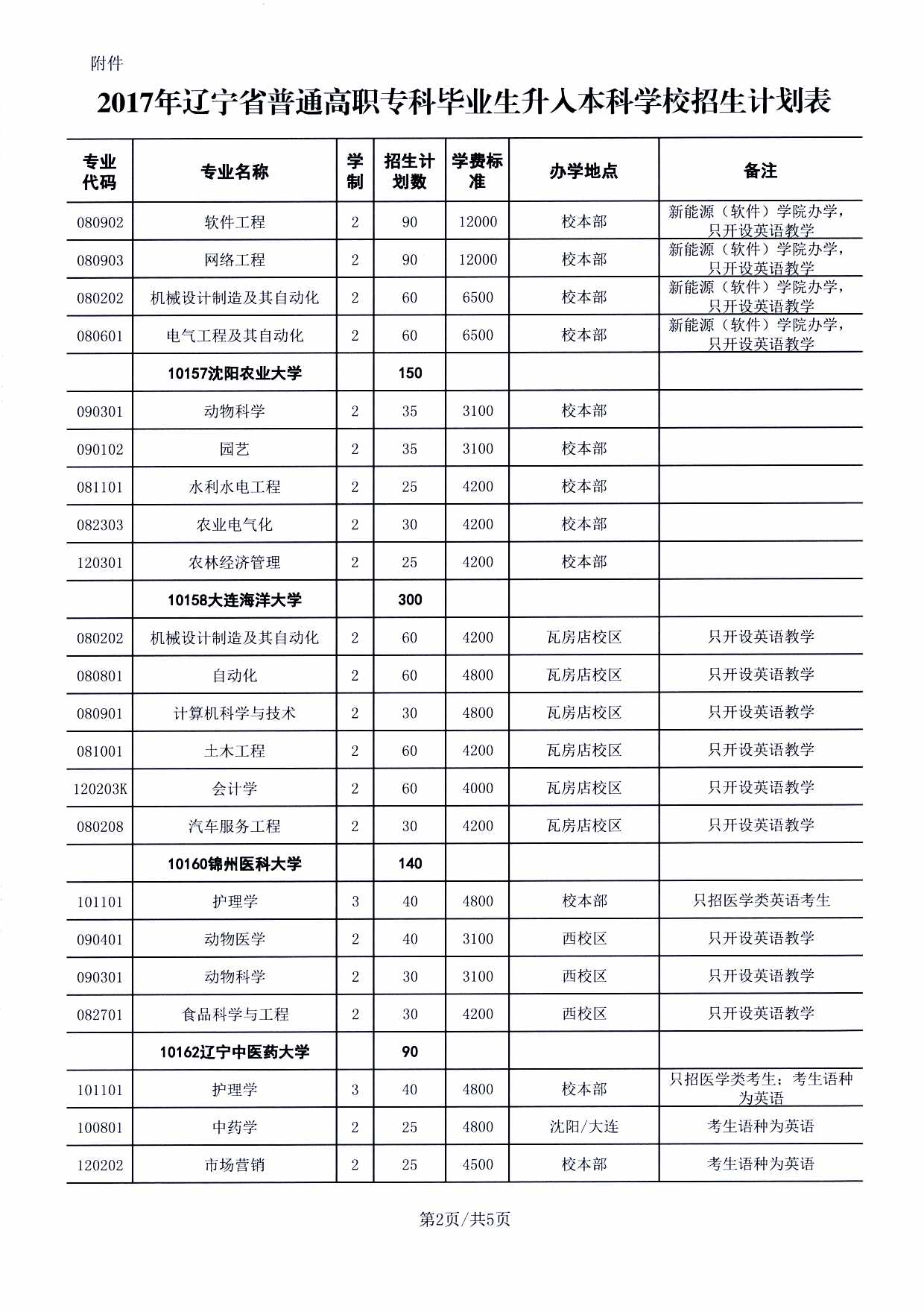 附件

2017年辽宁省普通高职专科毕业生升入本科学校招生计划表

| 专业代码 | 专业名称 | 学制 | 招生计划数 | 学费标准 | 办学地点 | 备注 |
|---|---|---|---|---|---|---|
| 080902 | 软件工程 | 2 | 90 | 12000 | 校本部 | 新能源（软件）学院办学，只开设英语教学 |
| 080903 | 网络工程 | 2 | 90 | 12000 | 校本部 | 新能源（软件）学院办学，只开设英语教学 |
| 080202 | 机械设计制造及其自动化 | 2 | 60 | 6500 | 校本部 | 新能源（软件）学院办学，只开设英语教学 |
| 080601 | 电气工程及其自动化 | 2 | 60 | 6500 | 校本部 | 新能源（软件）学院办学，只开设英语教学 |
| | 10157沈阳农业大学 | | 150 | | | |
| 090301 | 动物科学 | 2 | 35 | 3100 | 校本部 | |
| 090102 | 园艺 | 2 | 35 | 3100 | 校本部 | |
| 081101 | 水利水电工程 | 2 | 25 | 4200 | 校本部 | |
| 082303 | 农业电气化 | 2 | 30 | 4200 | 校本部 | |
| 120301 | 农林经济管理 | 2 | 25 | 4200 | 校本部 | |
| | 10158大连海洋大学 | | 300 | | | |
| 080202 | 机械设计制造及其自动化 | 2 | 60 | 4200 | 瓦房店校区 | 只开设英语教学 |
| 080801 | 自动化 | 2 | 60 | 4800 | 瓦房店校区 | 只开设英语教学 |
| 080901 | 计算机科学与技术 | 2 | 30 | 4800 | 瓦房店校区 | 只开设英语教学 |
| 081001 | 土木工程 | 2 | 60 | 4200 | 瓦房店校区 | 只开设英语教学 |
| 120203K | 会计学 | 2 | 60 | 4000 | 瓦房店校区 | 只开设英语教学 |
| 080208 | 汽车服务工程 | 2 | 30 | 4200 | 瓦房店校区 | 只开设英语教学 |
| | 10160锦州医科大学 | | 140 | | | |
| 101101 | 护理学 | 3 | 40 | 4800 | 校本部 | 只招医学类英语考生 |
| 090401 | 动物医学 | 2 | 40 | 3100 | 西校区 | 只开设英语教学 |
| 090301 | 动物科学 | 2 | 30 | 3100 | 西校区 | 只开设英语教学 |
| 082701 | 食品科学与工程 | 2 | 30 | 4200 | 西校区 | 只开设英语教学 |
| | 10162辽宁中医药大学 | | 90 | | | |
| 101101 | 护理学 | 3 | 40 | 4800 | 校本部 | 只招医学类考生；考生语种为英语 |
| 100801 | 中药学 | 2 | 25 | 4800 | 沈阳/大连 | 考生语种为英语 |
| 120202 | 市场营销 | 2 | 25 | 4500 | 校本部 | 考生语种为英语 |

第2页/共5页